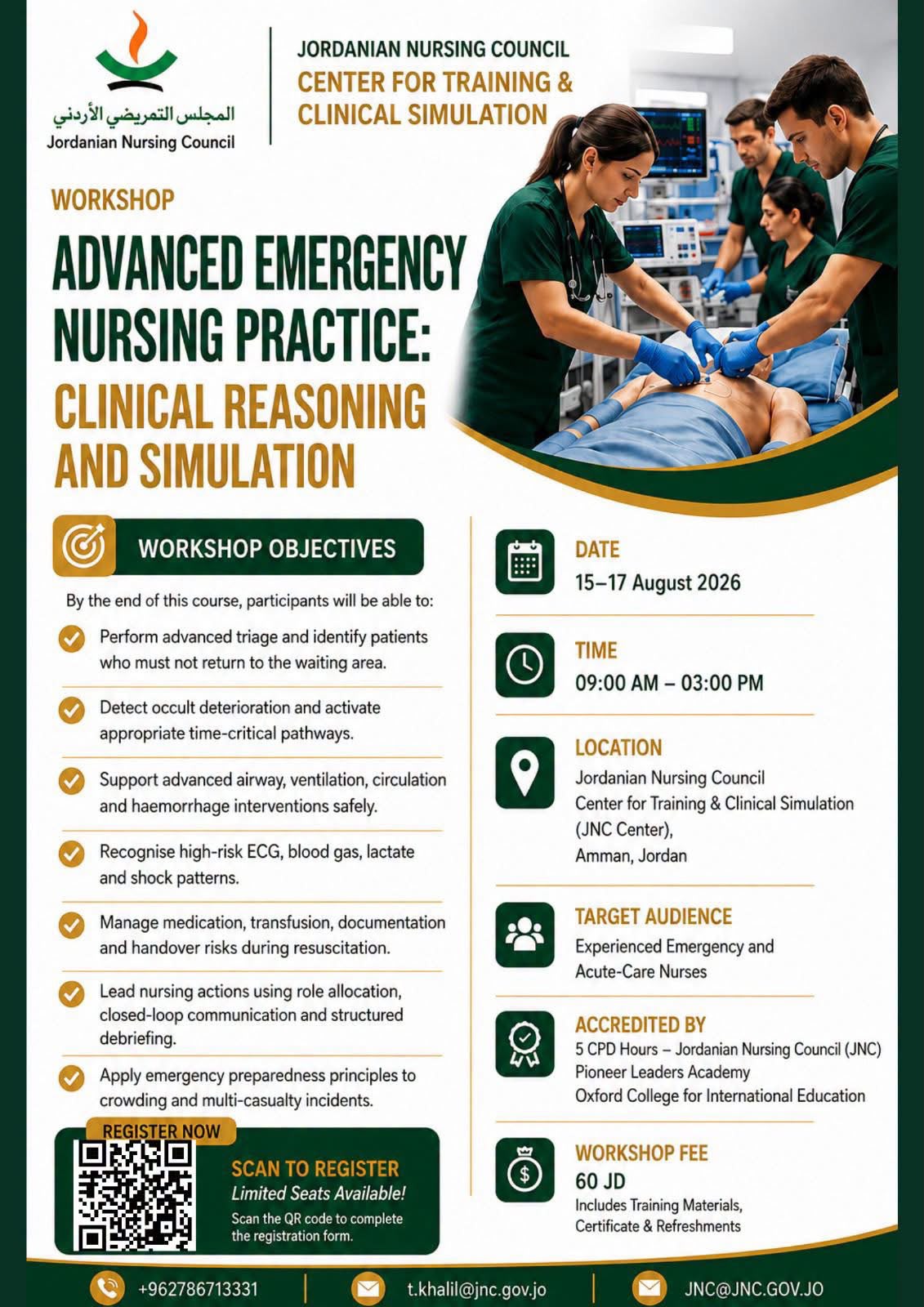 المجلس التمريضي الأردني
Jordanian Nursing Council

JORDANIAN NURSING COUNCIL
CENTER FOR TRAINING & CLINICAL SIMULATION

WORKSHOP

ADVANCED EMERGENCY NURSING PRACTICE: CLINICAL REASONING AND SIMULATION

WORKSHOP OBJECTIVES

By the end of this course, participants will be able to:

Perform advanced triage and identify patients who must not return to the waiting area.

Detect occult deterioration and activate appropriate time-critical pathways.

Support advanced airway, ventilation, circulation and haemorrhage interventions safely.

Recognise high-risk ECG, blood gas, lactate and shock patterns.

Manage medication, transfusion, documentation and handover risks during resuscitation.

Lead nursing actions using role allocation, closed-loop communication and structured debriefing.

Apply emergency preparedness principles to crowding and multi-casualty incidents.

REGISTER NOW
SCAN TO REGISTER
Limited Seats Available!
Scan the QR code to complete the registration form.

DATE
15–17 August 2026

TIME
09:00 AM – 03:00 PM

LOCATION
Jordanian Nursing Council
Center for Training & Clinical Simulation (JNC Center),
Amman, Jordan

TARGET AUDIENCE
Experienced Emergency and Acute-Care Nurses

ACCREDITED BY
5 CPD Hours – Jordanian Nursing Council (JNC)
Pioneer Leaders Academy
Oxford College for International Education

WORKSHOP FEE
60 JD
Includes Training Materials, Certificate & Refreshments

+962786713331
t.khalil@jnc.gov.jo
JNC@JNC.GOV.JO